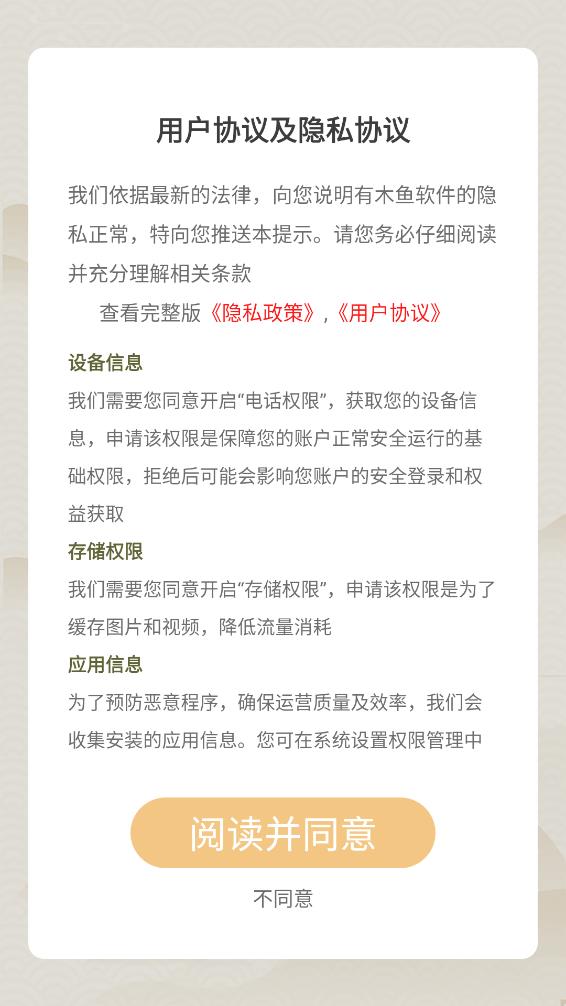 用户协议及隐私协议

我们依据最新的法律，向您说明有木鱼软件的隐私正常，特向您推送本提示。请您务必仔细阅读并充分理解相关条款

查看完整版《隐私政策》,《用户协议》

设备信息

我们需要您同意开启“电话权限”，获取您的设备信息，申请该权限是保障您的账户正常安全运行的基础权限，拒绝后可能会影响您账户的安全登录和权益获取

存储权限

我们需要您同意开启“存储权限”，申请该权限是为了缓存图片和视频，降低流量消耗

应用信息

为了预防恶意程序，确保运营质量及效率，我们会收集安装的应用信息。您可在系统设置权限管理中

阅读并同意

不同意